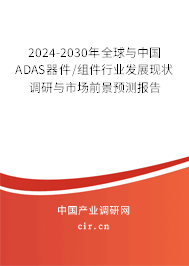 2024-2030年全球与中国ADAS器件/组件行业发展现状调研与市场前景预测报告

中国产业调研网

cir.cn